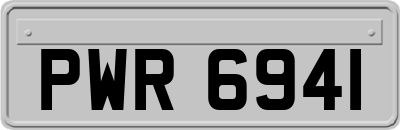 PWR 6941